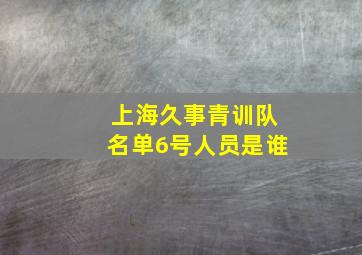 上海久事青训队
名单6号人员是谁